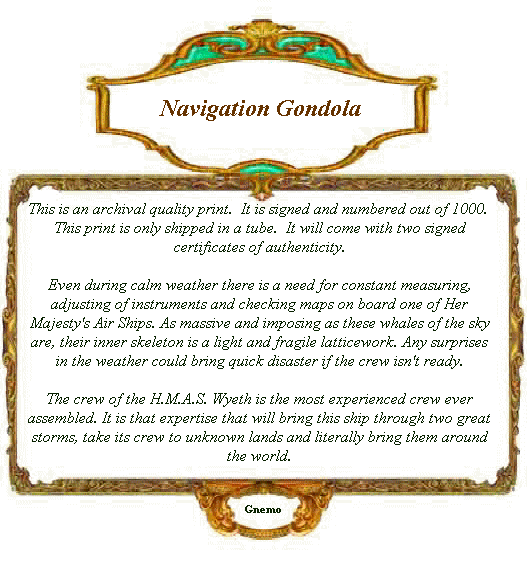 Navigation Gondola

This is an archival quality print. It is signed and numbered out of 1000. This print is only shipped in a tube. It will come with two signed certificates of authenticity.

Even during calm weather there is a need for constant measuring, adjusting of instruments and checking maps on board one of Her Majesty's Air Ships. As massive and imposing as these whales of the sky are, their inner skeleton is a light and fragile latticework. Any surprises in the weather could bring quick disaster if the crew isn't ready.

The crew of the H.M.A.S. Wyeth is the most experienced crew ever assembled. It is that expertise that will bring this ship through two great storms, take its crew to unknown lands and literally bring them around the world.

Gnemo